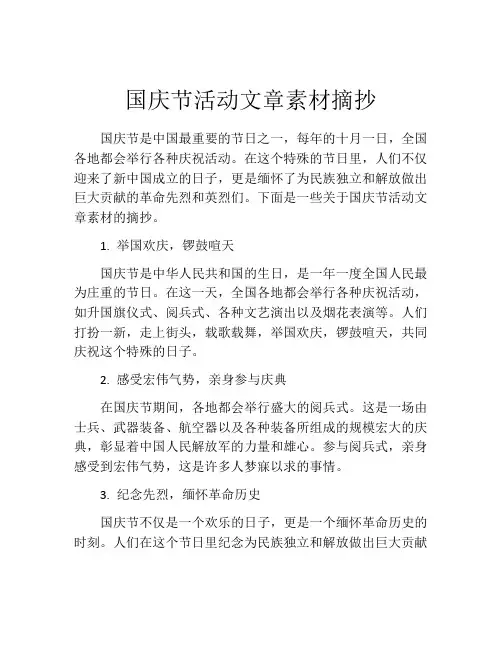 国庆节活动文章素材摘抄

国庆节是中国最重要的节日之一，每年的十月一日，全国各地都会举行各种庆祝活动。在这个特殊的节日里，人们不仅迎来了新中国成立的日子，更是缅怀了为民族独立和解放做出巨大贡献的革命先烈和英烈们。下面是一些关于国庆节活动文章素材的摘抄。

1. 举国欢庆，锣鼓喧天

国庆节是中华人民共和国的生日，是一年一度全国人民最为庄重的节日。在这一天，全国各地都会举行各种庆祝活动，如升国旗仪式、阅兵式、各种文艺演出以及烟花表演等。人们打扮一新，走上街头，载歌载舞，举国欢庆，锣鼓喧天，共同庆祝这个特殊的日子。

2. 感受宏伟气势，亲身参与庆典

在国庆节期间，各地都会举行盛大的阅兵式。这是一场由士兵、武器装备、航空器以及各种装备所组成的规模宏大的庆典，彰显着中国人民解放军的力量和雄心。参与阅兵式，亲身感受到宏伟气势，这是许多人梦寐以求的事情。

3. 纪念先烈，缅怀革命历史

国庆节不仅是一个欢乐的日子，更是一个缅怀革命历史的时刻。人们在这个节日里纪念为民族独立和解放做出巨大贡献